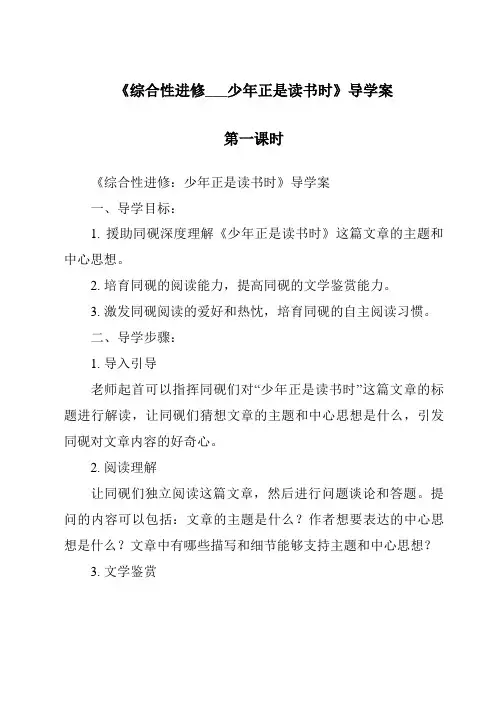 《综合性进修___少年正是读书时》导学案

第一课时

《综合性进修：少年正是读书时》导学案

一、导学目标：

1. 援助同砚深度理解《少年正是读书时》这篇文章的主题和中心思想。

2. 培育同砚的阅读能力，提高同砚的文学鉴赏能力。

3. 激发同砚阅读的爱好和热忱，培育同砚的自主阅读习惯。

二、导学步骤：

1. 导入引导

老师起首可以指挥同砚们对“少年正是读书时”这篇文章的标题进行解读，让同砚们猜想文章的主题和中心思想是什么，引发同砚对文章内容的好奇心。

2. 阅读理解

让同砚们独立阅读这篇文章，然后进行问题谈论和答题。提问的内容可以包括：文章的主题是什么？作者想要表达的中心思想是什么？文章中有哪些描写和细节能够支持主题和中心思想？

3. 文学鉴赏